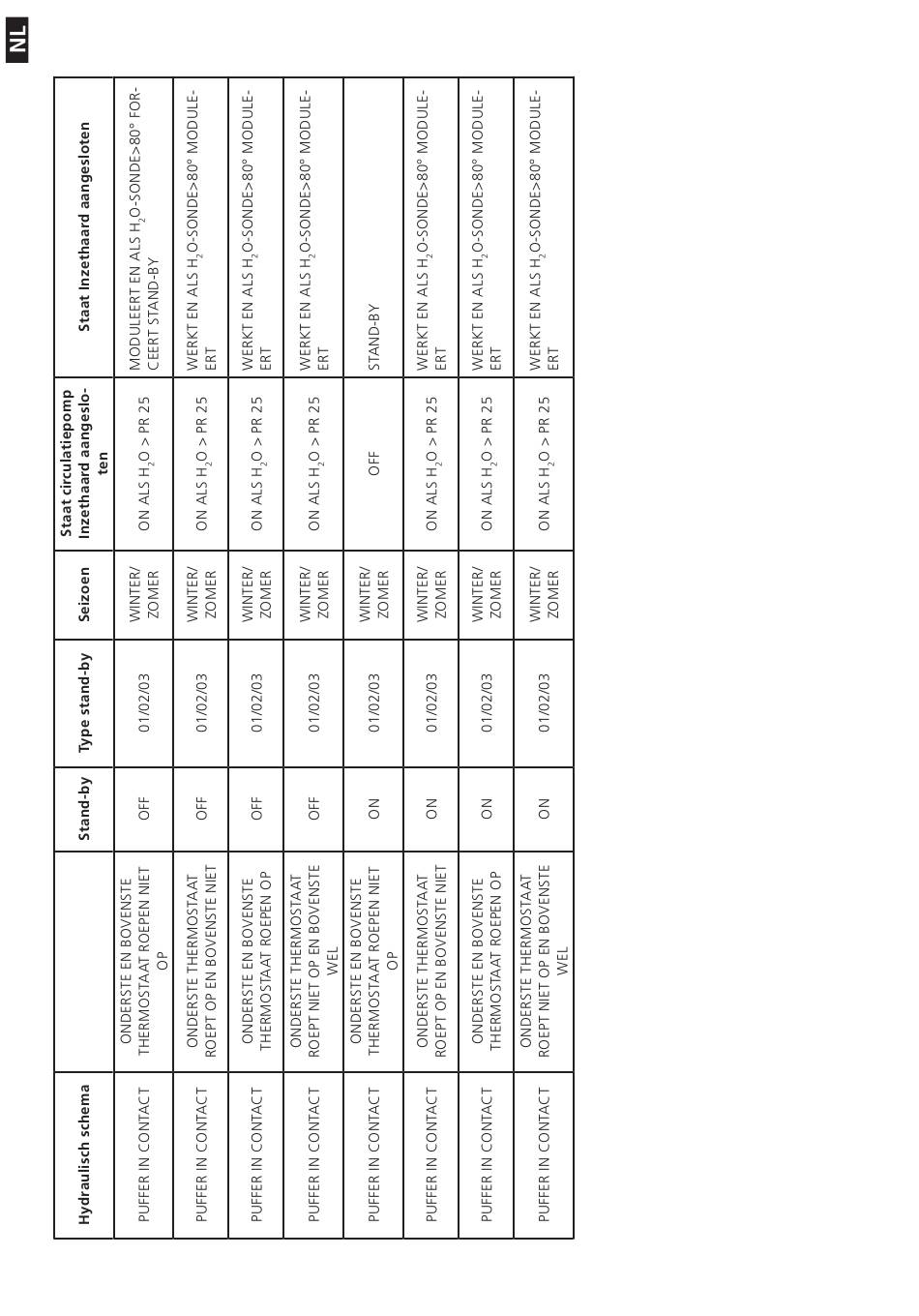 NL

| Hydraulisch schema |  | Stand-by | Type stand-by | Seizoen | Staat circulatiepomp Inzethaard aangesloten | Staat Inzethaard aangesloten |
|---|---|---|---|---|---|---|
| PUFFER IN CONTACT | ONDERSTE EN BOVENSTE THERMOSTAAT ROEPEN NIET OP | OFF | 01/02/03 | WINTER/ ZOMER | ON ALS $H_2O$ > PR 25 | MODULEERT EN ALS $H_2O$-SONDE>80° FORCEERT STAND-BY |
| PUFFER IN CONTACT | ONDERSTE THERMOSTAAT ROEPT OP EN BOVENSTE NIET | OFF | 01/02/03 | WINTER/ ZOMER | ON ALS $H_2O$ > PR 25 | WERKT EN ALS $H_2O$-SONDE>80° MODULEERT |
| PUFFER IN CONTACT | ONDERSTE EN BOVENSTE THERMOSTAAT ROEPEN OP | OFF | 01/02/03 | WINTER/ ZOMER | ON ALS $H_2O$ > PR 25 | WERKT EN ALS $H_2O$-SONDE>80° MODULEERT |
| PUFFER IN CONTACT | ONDERSTE THERMOSTAAT ROEPT NIET OP EN BOVENSTE WEL | OFF | 01/02/03 | WINTER/ ZOMER | ON ALS $H_2O$ > PR 25 | WERKT EN ALS $H_2O$-SONDE>80° MODULEERT |
| PUFFER IN CONTACT | ONDERSTE EN BOVENSTE THERMOSTAAT ROEPEN NIET OP | ON | 01/02/03 | WINTER/ ZOMER | OFF | STAND-BY |
| PUFFER IN CONTACT | ONDERSTE THERMOSTAAT ROEPT OP EN BOVENSTE NIET | ON | 01/02/03 | WINTER/ ZOMER | ON ALS $H_2O$ > PR 25 | WERKT EN ALS $H_2O$-SONDE>80° MODULEERT |
| PUFFER IN CONTACT | ONDERSTE EN BOVENSTE THERMOSTAAT ROEPEN OP | ON | 01/02/03 | WINTER/ ZOMER | ON ALS $H_2O$ > PR 25 | WERKT EN ALS $H_2O$-SONDE>80° MODULEERT |
| PUFFER IN CONTACT | ONDERSTE THERMOSTAAT ROEPT NIET OP EN BOVENSTE WEL | ON | 01/02/03 | WINTER/ ZOMER | ON ALS $H_2O$ > PR 25 | WERKT EN ALS $H_2O$-SONDE>80° MODULEERT |